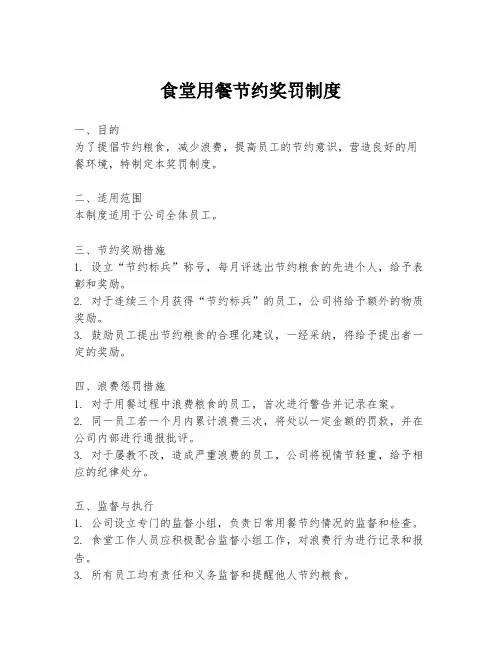 食堂用餐节约奖罚制度

一、目的
为了提倡节约粮食，减少浪费，提高员工的节约意识，营造良好的用餐环境，特制定本奖罚制度。

二、适用范围
本制度适用于公司全体员工。

三、节约奖励措施
1. 设立“节约标兵”称号，每月评选出节约粮食的先进个人，给予表彰和奖励。
2. 对于连续三个月获得“节约标兵”的员工，公司将给予额外的物质奖励。
3. 鼓励员工提出节约粮食的合理化建议，一经采纳，将给予提出者一定的奖励。

四、浪费惩罚措施
1. 对于用餐过程中浪费粮食的员工，首次进行警告并记录在案。
2. 同一员工若一个月内累计浪费三次，将处以一定金额的罚款，并在公司内部进行通报批评。
3. 对于屡教不改，造成严重浪费的员工，公司将视情节轻重，给予相应的纪律处分。

五、监督与执行
1. 公司设立专门的监督小组，负责日常用餐节约情况的监督和检查。
2. 食堂工作人员应积极配合监督小组工作，对浪费行为进行记录和报告。
3. 所有员工均有责任和义务监督和提醒他人节约粮食。